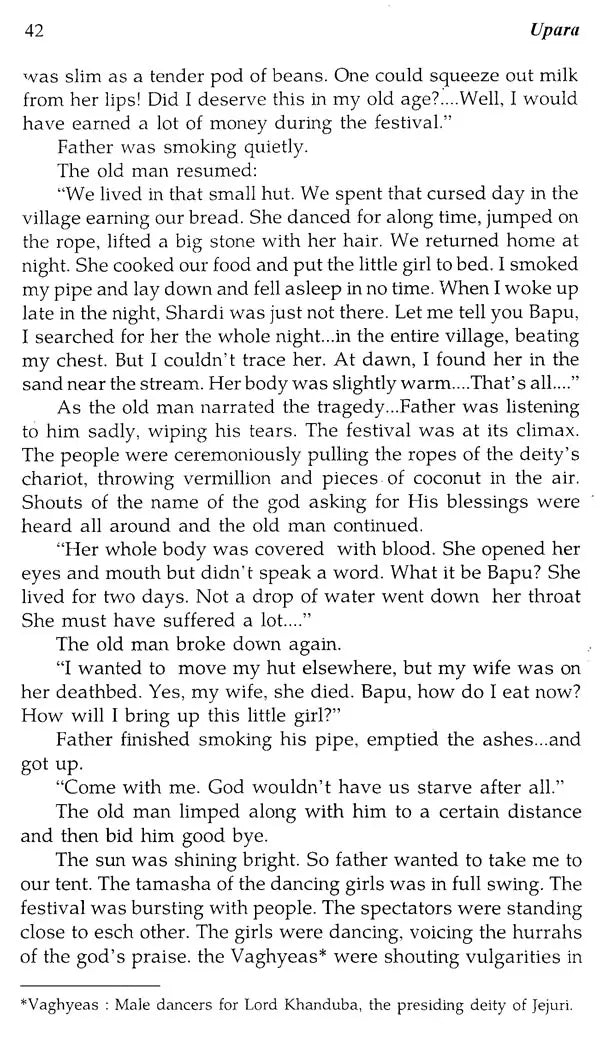 42 Upara

was slim as a tender pod of beans. One could squeeze out milk from her lips! Did I deserve this in my old age?....Well, I would have earned a lot of money during the festival."

Father was smoking quietly.

The old man resumed:

"We lived in that small hut. We spent that cursed day in the village earning our bread. She danced for along time, jumped on the rope, lifted a big stone with her hair. We returned home at night. She cooked our food and put the little girl to bed. I smoked my pipe and lay down and fell asleep in no time. When I woke up late in the night, Shardi was just not there. Let me tell you Bapu, I searched for her the whole night...in the entire village, beating my chest. But I couldn't trace her. At dawn, I found her in the sand near the stream. Her body was slightly warm....That's all...."

As the old man narrated the tragedy...Father was listening to him sadly, wiping his tears. The festival was at its climax. The people were ceremoniously pulling the ropes of the deity's chariot, throwing vermillion and pieces of coconut in the air. Shouts of the name of the god asking for His blessings were heard all around and the old man continued.

"Her whole body was covered with blood. She opened her eyes and mouth but didn't speak a word. What it be Bapu? She lived for two days. Not a drop of water went down her throat She must have suffered a lot...."

The old man broke down again.

"I wanted to move my hut elsewhere, but my wife was on her deathbed. Yes, my wife, she died. Bapu, how do I eat now? How will I bring up this little girl?"

Father finished smoking his pipe, emptied the ashes...and got up.

"Come with me. God wouldn't have us starve after all."

The old man limped along with him to a certain distance and then bid him good bye.

The sun was shining bright. So father wanted to take me to our tent. The tamasha of the dancing girls was in full swing. The festival was bursting with people. The spectators were standing close to esch other. The girls were dancing, voicing the hurrahs of the god's praise. the Vaghyeas* were shouting vulgarities in

*Vaghyeas : Male dancers for Lord Khanduba, the presiding deity of Jejuri.